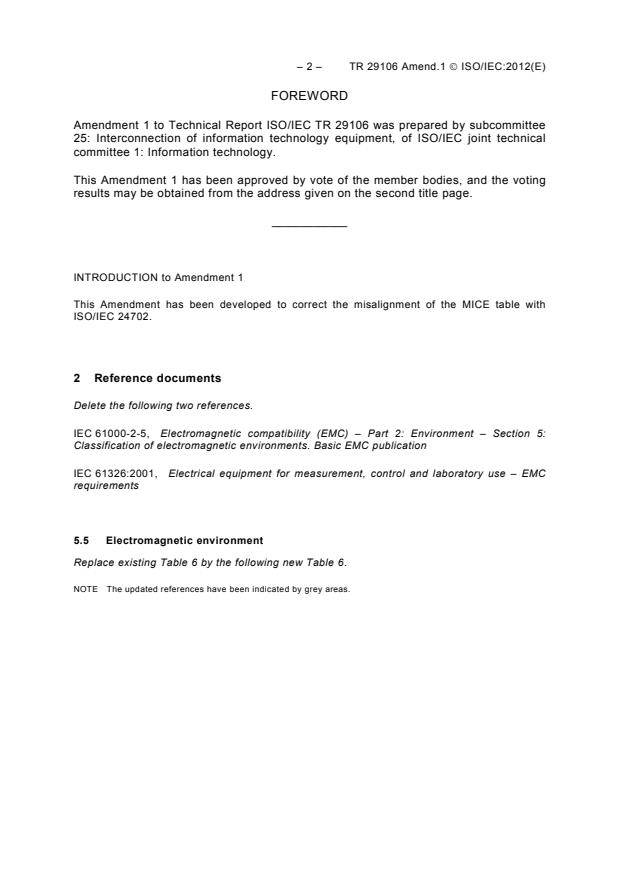 – 2 –     TR 29106 Amend.1 © ISO/IEC:2012(E)

FOREWORD

Amendment 1 to Technical Report ISO/IEC TR 29106 was prepared by subcommittee 25: Interconnection of information technology equipment, of ISO/IEC joint technical committee 1: Information technology.

This Amendment 1 has been approved by vote of the member bodies, and the voting results may be obtained from the address given on the second title page.

INTRODUCTION to Amendment 1

This Amendment has been developed to correct the misalignment of the MICE table with ISO/IEC 24702.

2 Reference documents

Delete the following two references.

IEC 61000-2-5, Electromagnetic compatibility (EMC) – Part 2: Environment – Section 5: Classification of electromagnetic environments. Basic EMC publication

IEC 61326:2001, Electrical equipment for measurement, control and laboratory use – EMC requirements

5.5 Electromagnetic environment

Replace existing Table 6 by the following new Table 6.

NOTE The updated references have been indicated by grey areas.